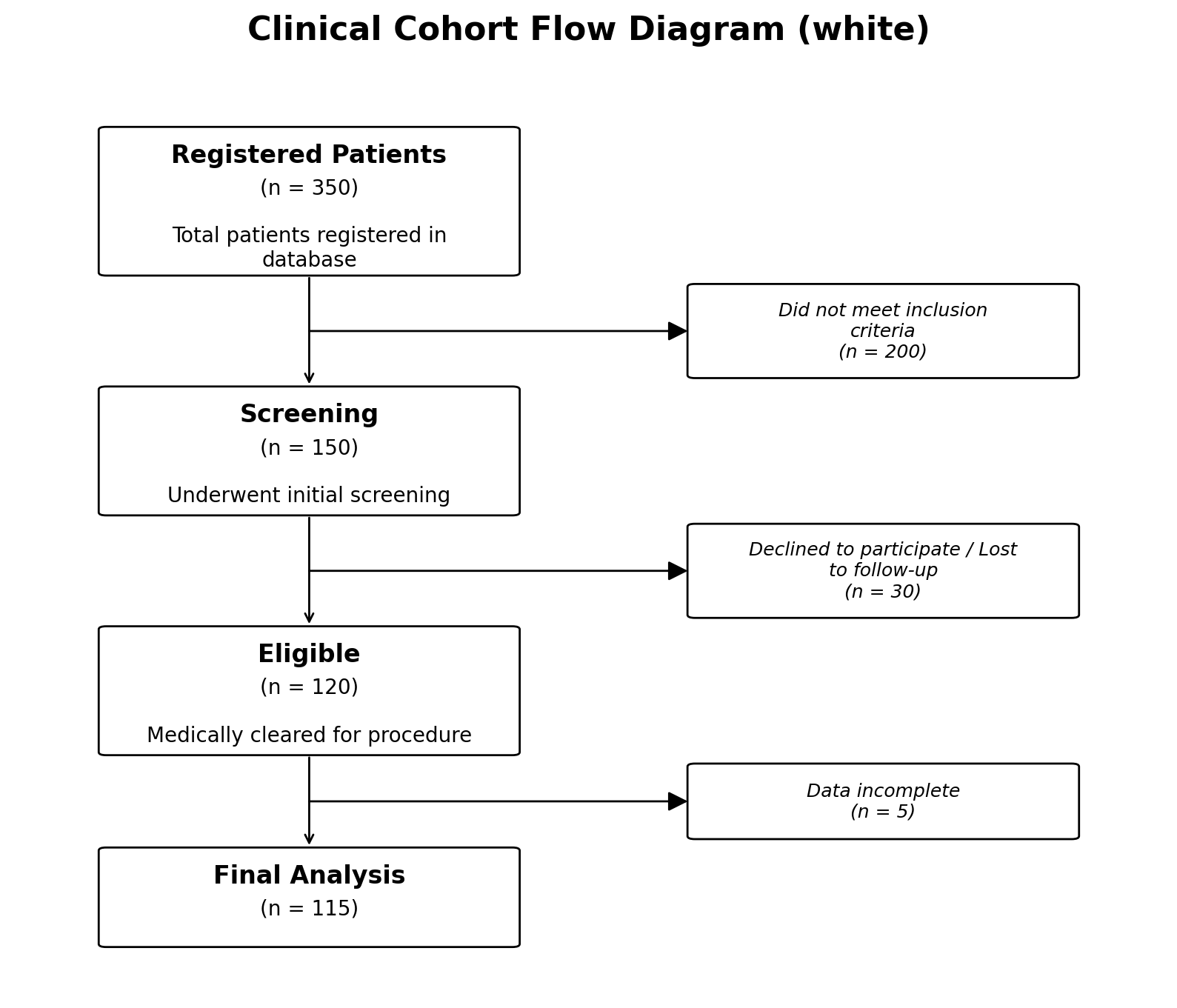 Clinical Cohort Flow Diagram (white)

Registered Patients
(n = 350)
Total patients registered in database

Did not meet inclusion criteria
(n = 200)

Screening
(n = 150)
Underwent initial screening

Declined to participate / Lost to follow-up
(n = 30)

Eligible
(n = 120)
Medically cleared for procedure

Data incomplete
(n = 5)

Final Analysis
(n = 115)